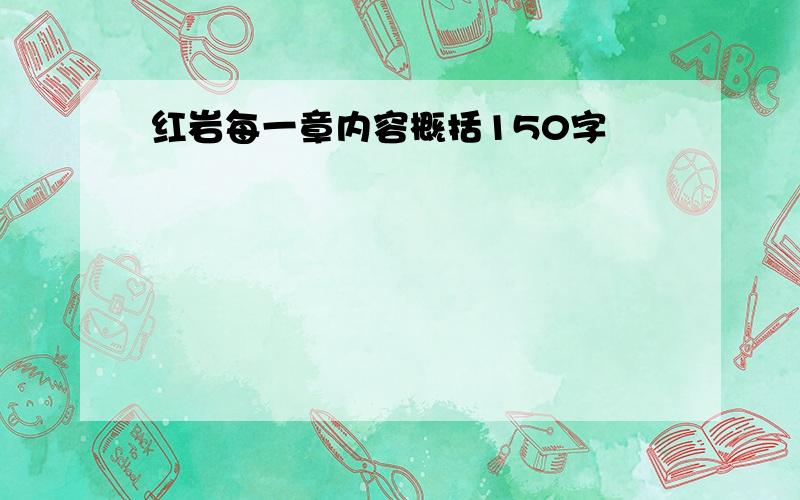 红岩每一章内容概括150字

ABC

Back to School